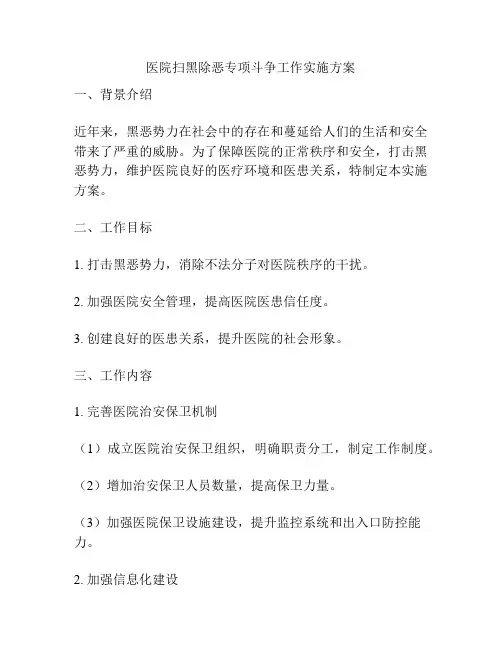 医院扫黑除恶专项斗争工作实施方案

一、背景介绍

近年来，黑恶势力在社会中的存在和蔓延给人们的生活和安全带来了严重的威胁。为了保障医院的正常秩序和安全，打击黑恶势力，维护医院良好的医疗环境和医患关系，特制定本实施方案。

二、工作目标

1. 打击黑恶势力，消除不法分子对医院秩序的干扰。

2. 加强医院安全管理，提高医院医患信任度。

3. 创建良好的医患关系，提升医院的社会形象。

三、工作内容

1. 完善医院治安保卫机制

（1）成立医院治安保卫组织，明确职责分工，制定工作制度。

（2）增加治安保卫人员数量，提高保卫力量。

（3）加强医院保卫设施建设，提升监控系统和出入口防控能力。

2. 加强信息化建设